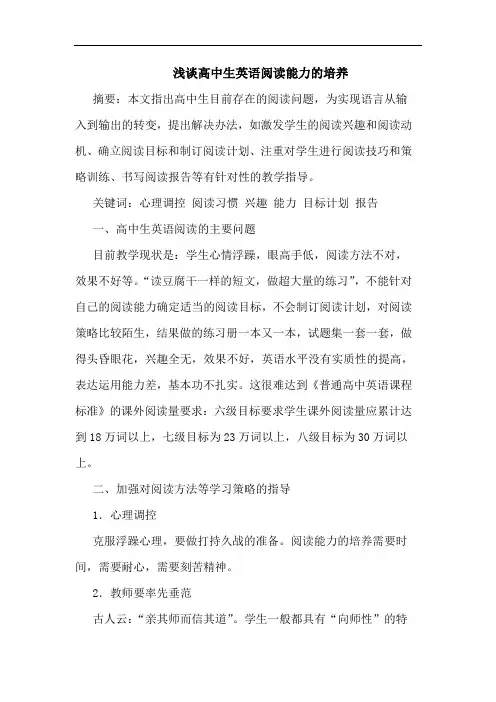 浅谈高中生英语阅读能力的培养

摘要：本文指出高中生目前存在的阅读问题，为实现语言从输入到输出的转变，提出解决办法，如激发学生的阅读兴趣和阅读动机、确立阅读目标和制订阅读计划、注重对学生进行阅读技巧和策略训练、书写阅读报告等有针对性的教学指导。

关键词：心理调控 阅读习惯 兴趣 能力 目标计划 报告

一、高中生英语阅读的主要问题

目前教学现状是：学生心情浮躁，眼高手低，阅读方法不对，效果不好等。“读豆腐干一样的短文，做超大量的练习”，不能针对自己的阅读能力确定适当的阅读目标，不会制订阅读计划，对阅读策略比较陌生，结果做的练习册一本又一本，试题集一套一套，做得头昏眼花，兴趣全无，效果不好，英语水平没有实质性的提高，表达运用能力差，基本功不扎实。这很难达到《普通高中英语课程标准》的课外阅读量要求：六级目标要求学生课外阅读量应累计达到18万词以上，七级目标为23万词以上，八级目标为30万词以上。

二、加强对阅读方法等学习策略的指导

1．心理调控

克服浮躁心理，要做打持久战的准备。阅读能力的培养需要时间，需要耐心，需要刻苦精神。

2．教师要率先垂范

古人云：“亲其师而信其道”。学生一般都具有“向师性”的特